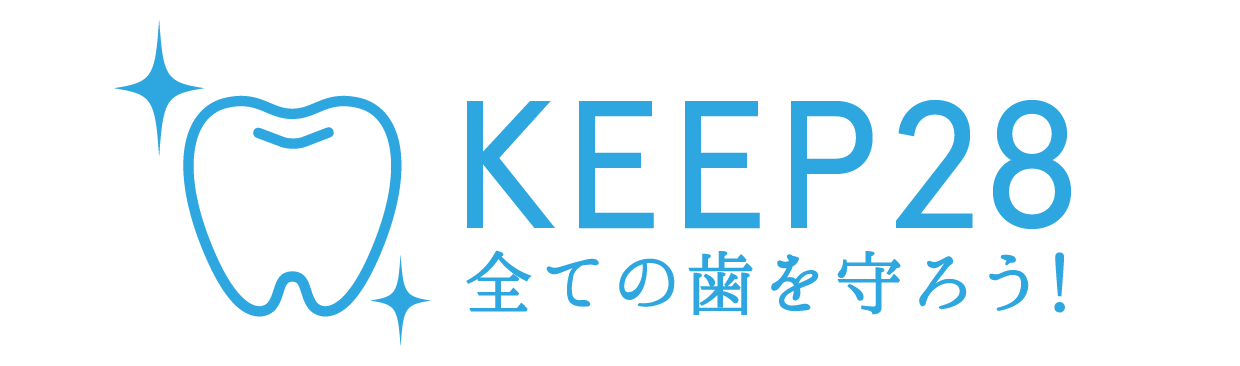 KEEP28
全ての歯を守ろう！